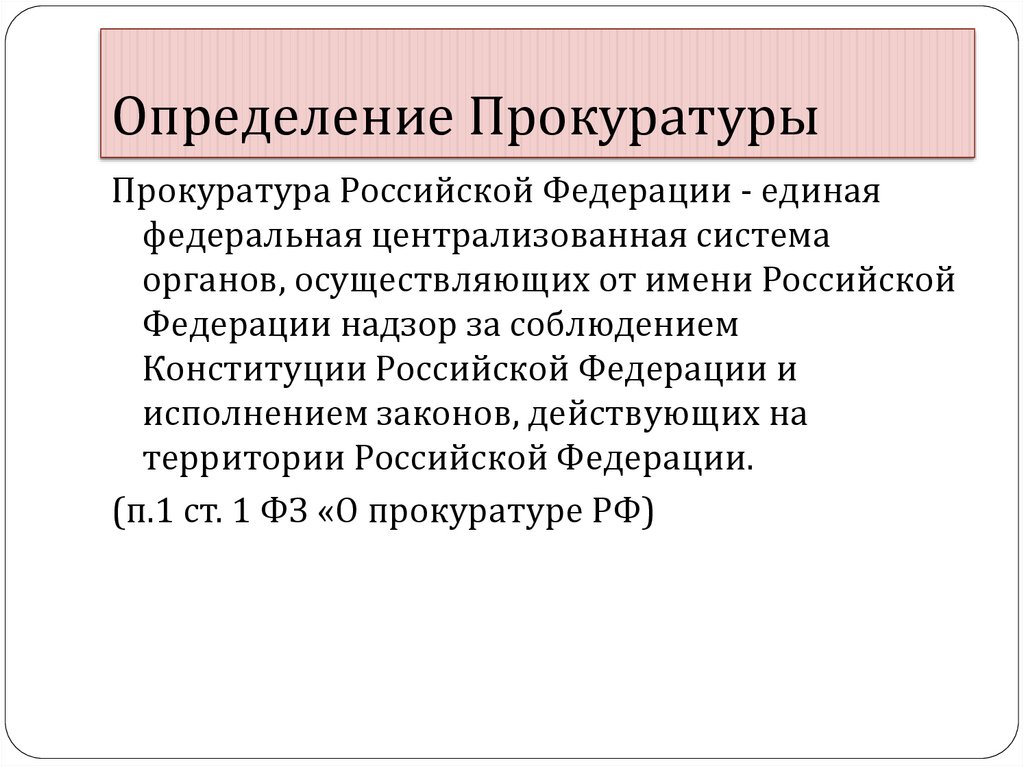 Определение Прокуратуры

Прокуратура Российской Федерации - единая федеральная централизованная система органов, осуществляющих от имени Российской Федерации надзор за соблюдением Конституции Российской Федерации и исполнением законов, действующих на территории Российской Федерации.

(п.1 ст. 1 ФЗ «О прокуратуре РФ)